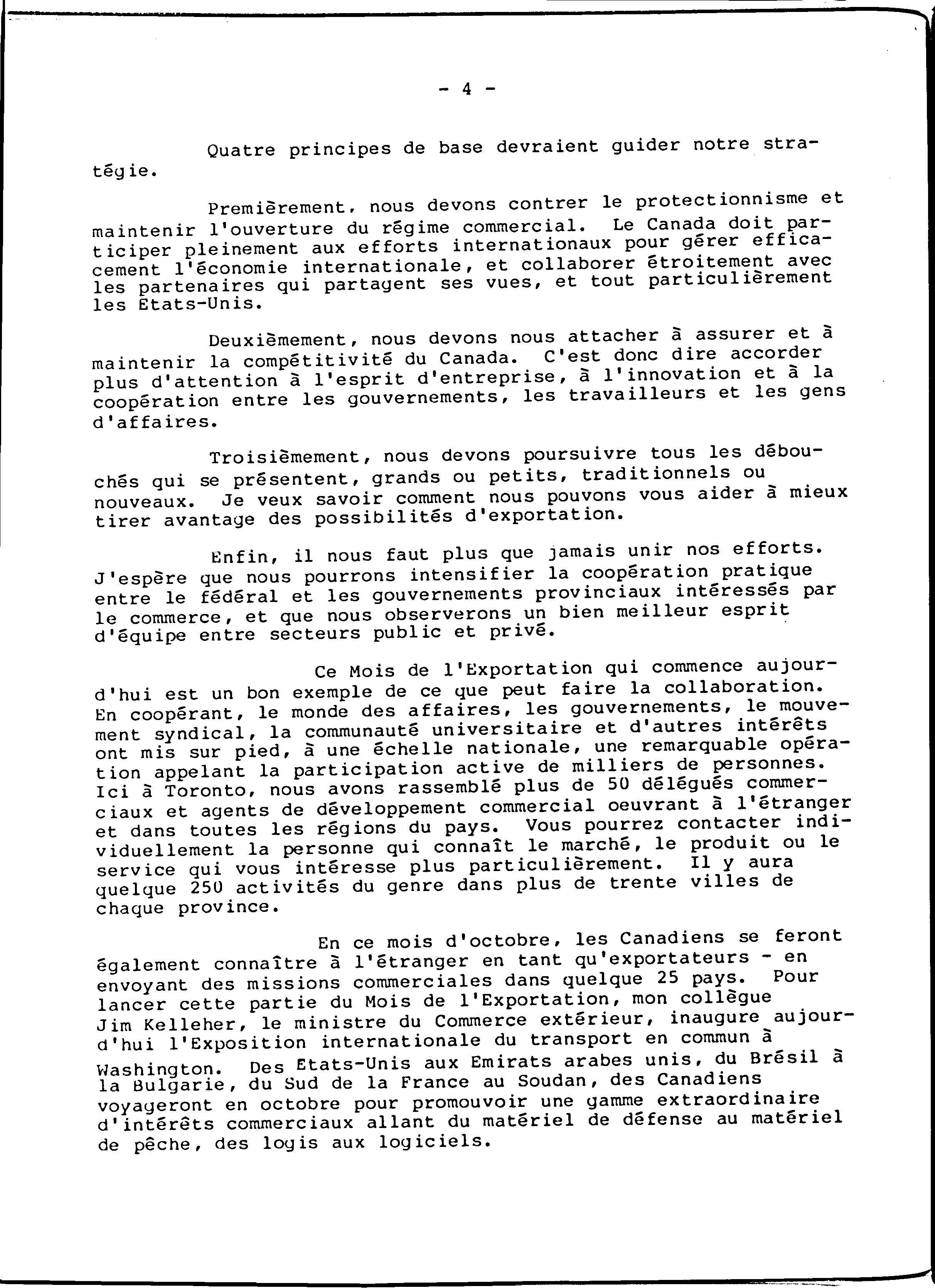 - 4 -

Quatre principes de base devraient guider notre stratégie.

Premièrement, nous devons contrer le protectionnisme et maintenir l'ouverture du régime commercial. Le Canada doit participer pleinement aux efforts internationaux pour gérer efficacement l'économie internationale, et collaborer étroitement avec les partenaires qui partagent ses vues, et tout particulièrement les Etats-Unis.

Deuxièmement, nous devons nous attacher à assurer et à maintenir la compétitivité du Canada. C'est donc dire accorder plus d'attention à l'esprit d'entreprise, à l'innovation et à la coopération entre les gouvernements, les travailleurs et les gens d'affaires.

Troisièmement, nous devons poursuivre tous les débouchés qui se présentent, grands ou petits, traditionnels ou nouveaux. Je veux savoir comment nous pouvons vous aider à mieux tirer avantage des possibilités d'exportation.

Enfin, il nous faut plus que jamais unir nos efforts. J'espère que nous pourrons intensifier la coopération pratique entre le fédéral et les gouvernements provinciaux intéressés par le commerce, et que nous observerons un bien meilleur esprit d'équipe entre secteurs public et privé.

Ce Mois de l'Exportation qui commence aujourd'hui est un bon exemple de ce que peut faire la collaboration. En coopérant, le monde des affaires, les gouvernements, le mouvement syndical, la communauté universitaire et d'autres intérêts ont mis sur pied, à une échelle nationale, une remarquable opération appelant la participation active de milliers de personnes. Ici à Toronto, nous avons rassemblé plus de 50 délégués commerciaux et agents de développement commercial oeuvrant à l'étranger et dans toutes les régions du pays. Vous pourrez contacter individuellement la personne qui connaît le marché, le produit ou le service qui vous intéresse plus particulièrement. Il y aura quelque 250 activités du genre dans plus de trente villes de chaque province.

En ce mois d'octobre, les Canadiens se feront également connaître à l'étranger en tant qu'exportateurs - en envoyant des missions commerciales dans quelque 25 pays. Pour lancer cette partie du Mois de l'Exportation, mon collègue Jim Kelleher, le ministre du Commerce extérieur, inaugure aujourd'hui l'Exposition internationale du transport en commun à Washington. Des Etats-Unis aux Emirats arabes unis, du Brésil à la Bulgarie, du Sud de la France au Soudan, des Canadiens voyageront en octobre pour promouvoir une gamme extraordinaire d'intérêts commerciaux allant du matériel de défense au matériel de pêche, des logis aux logiciels.